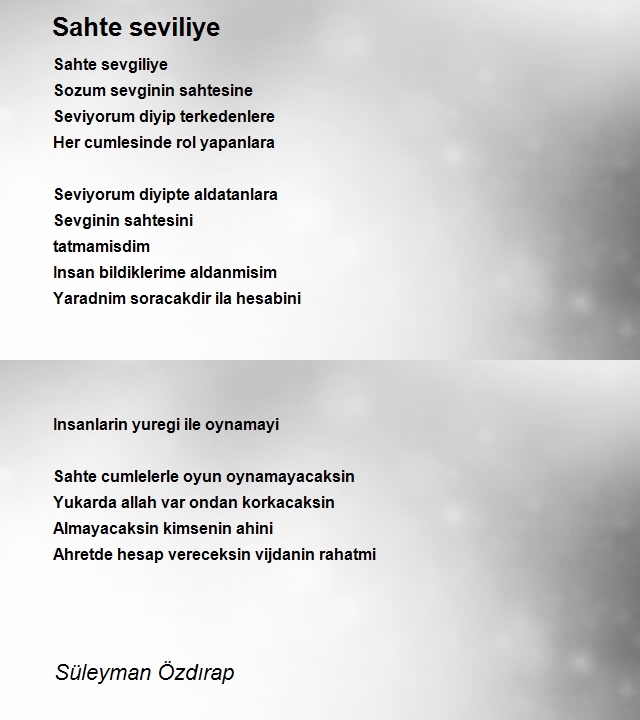 Sahte seviliye

Sahte sevgiliye
Sozum sevginin sahtesine
Seviyorum diyip terkedenlere
Her cumlesinde rol yapanlara

Seviyorum diyipte aldatanlara
Sevginin sahtesini
tatmamisdim
Insan bildiklerime aldanmisim
Yaradnim soracakdir ila hesabini

Insanlarin yuregi ile oynamayi

Sahte cumlelerle oyun oynamayacaksin
Yukarda allah var ondan korkacaksin
Almayacaksin kimsenin ahini
Ahretde hesap vereceksin vijdanin rahatmi

Süleyman Özdırap